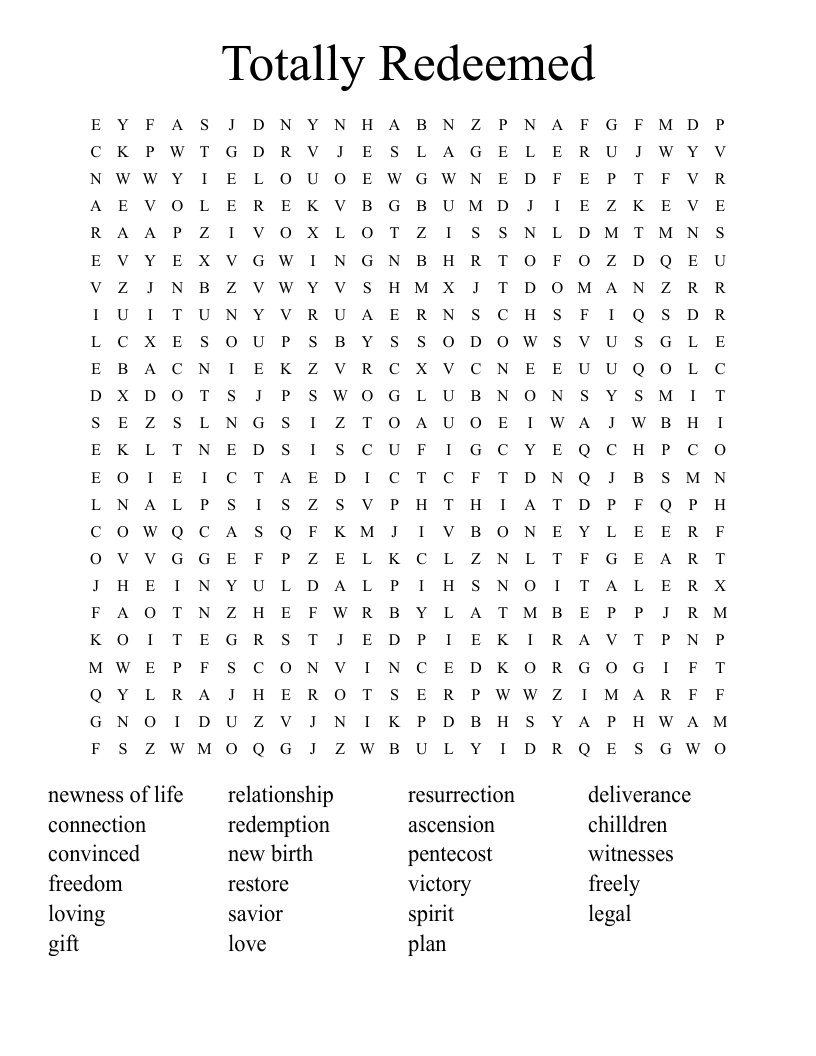 Totally Redeemed

E Y F A S J D N Y N H A B N Z P N A F G F M D P
C K P W T G D R V J E S L A G E L E R U J W Y V
N W W Y I E L O U O E W G W N E D F E P T F V R
A E V O L E R E K V B G B U M D J I E Z K E V E
R A A P Z I V O X L O T Z I S S N L D M T M N S
E V Y E X V G W I N G N B H R T O F O Z D Q E U
V Z J N B Z V W Y V S H M X J T D O M A N Z R R
I U I T U N Y V R U A E R N S C H S F I Q S D R
L C X E S O U P S B Y S S O D O W S V U S G L E
E B A C N I E K Z V R C X V C N E E U U Q O L C
D X D O T S J P S W O G L U B N O N S Y S M I T
S E Z S L N G S I Z T O A U O E I W A J W B H I
E K L T N E D S I S C U F I G C Y E Q C H P C O
E O I E I C T A E D I C T C F T D N Q J B S M N
L N A L P S I S Z S V P H T H I A T D P F Q P H
C O W Q C A S Q F K M J I V B O N E Y L E E R F
O V V G G E F P Z E L K C L Z N L T F G E A R T
J H E I N Y U L D A L P I H S N O I T A L E R X
F A O T N Z H E F W R B Y L A T M B E P P J R M
K O I T E G R S T J E D P I E K I R A V T P N P
M W E P F S C O N V I N C E D K O R G O G I F T
Q Y L R A J H E R O T S E R P W W Z I M A R F F
G N O I D U Z V J N I K P D B H S Y A P H W A M
F S Z W M O Q G J Z W B U L Y I D R Q E S G W O

newness of life
connection
convinced
freedom
loving
gift

relationship
redemption
new birth
restore
savior
love

resurrection
ascension
pentecost
victory
spirit
plan

deliverance
chilldren
witnesses
freely
legal